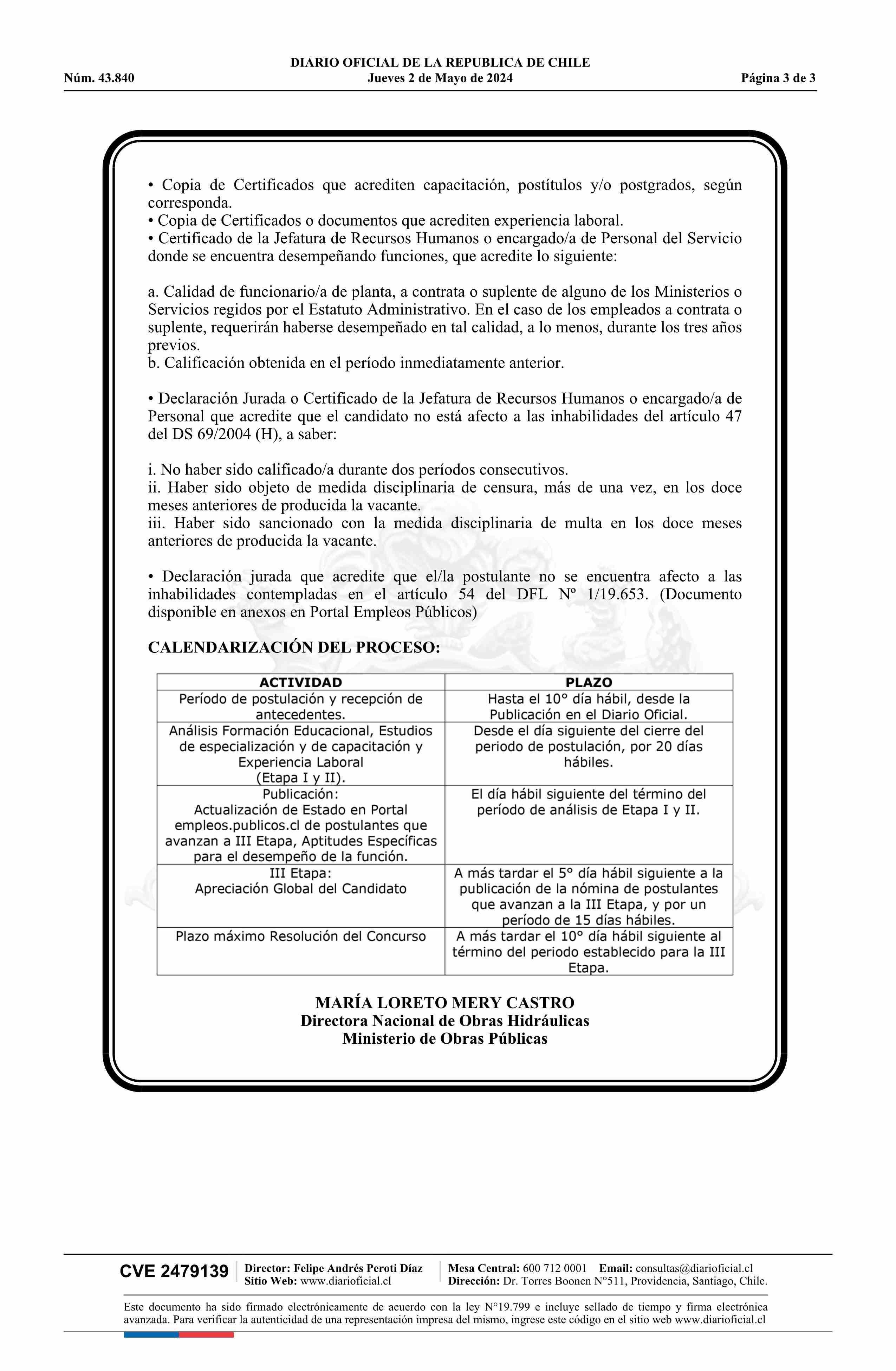 DIARIO OFICIAL DE LA REPUBLICA DE CHILE
Núm. 43.840 Jueves 2 de Mayo de 2024 Página 3 de 3

• Copia de Certificados que acrediten capacitación, postítulos y/o postgrados, según corresponda.
• Copia de Certificados o documentos que acrediten experiencia laboral.
• Certificado de la Jefatura de Recursos Humanos o encargado/a de Personal del Servicio donde se encuentra desempeñando funciones, que acredite lo siguiente:

a. Calidad de funcionario/a de planta, a contrata o suplente de alguno de los Ministerios o Servicios regidos por el Estatuto Administrativo. En el caso de los empleados a contrata o suplente, requerirán haberse desempeñado en tal calidad, a lo menos, durante los tres años previos.
b. Calificación obtenida en el período inmediatamente anterior.

• Declaración Jurada o Certificado de la Jefatura de Recursos Humanos o encargado/a de Personal que acredite que el candidato no está afecto a las inhabilidades del artículo 47 del DS 69/2004 (H), a saber:

i. No haber sido calificado/a durante dos períodos consecutivos.
ii. Haber sido objeto de medida disciplinaria de censura, más de una vez, en los doce meses anteriores de producida la vacante.
iii. Haber sido sancionado con la medida disciplinaria de multa en los doce meses anteriores de producida la vacante.

• Declaración jurada que acredite que el/la postulante no se encuentra afecto a las inhabilidades contempladas en el artículo 54 del DFL Nº 1/19.653. (Documento disponible en anexos en Portal Empleos Públicos)

CALENDARIZACIÓN DEL PROCESO:

| ACTIVIDAD | PLAZO |
|---|---|
| Período de postulación y recepción de antecedentes. | Hasta el 10° día hábil, desde la Publicación en el Diario Oficial. |
| Análisis Formación Educacional, Estudios de especialización y de capacitación y Experiencia Laboral (Etapa I y II). | Desde el día siguiente del cierre del periodo de postulación, por 20 días hábiles. |
| Publicación: Actualización de Estado en Portal empleos.publicos.cl de postulantes que avanzan a III Etapa, Aptitudes Específicas para el desempeño de la función. | El día hábil siguiente del término del período de análisis de Etapa I y II. |
| III Etapa: Apreciación Global del Candidato | A más tardar el 5° día hábil siguiente a la publicación de la nómina de postulantes que avanzan a la III Etapa, y por un período de 15 días hábiles. |
| Plazo máximo Resolución del Concurso | A más tardar el 10° día hábil siguiente al término del periodo establecido para la III Etapa. |

MARÍA LORETO MERY CASTRO
Directora Nacional de Obras Hidráulicas
Ministerio de Obras Públicas

CVE 2479139 Director: Felipe Andrés Peroti Díaz
Sitio Web: www.diarioficial.cl
Mesa Central: 600 712 0001 Email: consultas@diarioficial.cl
Dirección: Dr. Torres Boonen N°511, Providencia, Santiago, Chile.

Este documento ha sido firmado electrónicamente de acuerdo con la ley N°19.799 e incluye sellado de tiempo y firma electrónica avanzada. Para verificar la autenticidad de una representación impresa del mismo, ingrese este código en el sitio web www.diarioficial.cl